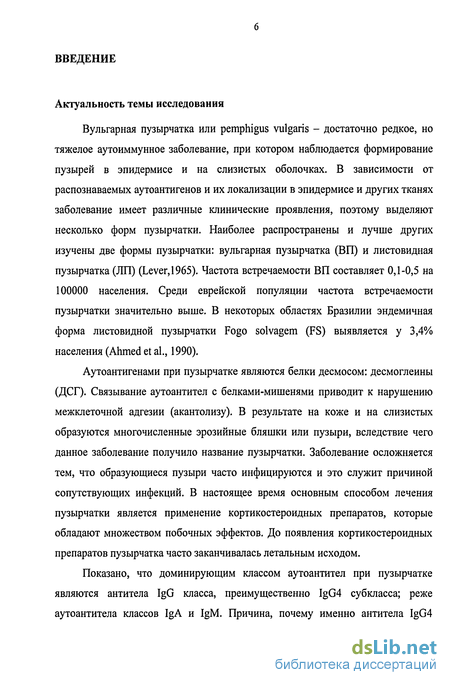 6

ВВЕДЕНИЕ

Актуальность темы исследования

Вульгарная пузырчатка или pemphigus vulgaris – достаточно редкое, но тяжелое аутоиммунное заболевание, при котором наблюдается формирование пузырей в эпидермисе и на слизистых оболочках. В зависимости от распознаваемых аутоантигенов и их локализации в эпидермисе и других тканях заболевание имеет различные клинические проявления, поэтому выделяют несколько форм пузырчатки. Наиболее распространены и лучше других изучены две формы пузырчатки: вульгарная пузырчатка (ВП) и листовидная пузырчатка (ЛП) (Lever,1965). Частота встречаемости ВП составляет 0,1-0,5 на 100000 населения. Среди еврейской популяции частота встречаемости пузырчатки значительно выше. В некоторых областях Бразилии эндемичная форма листовидной пузырчатки Fogo solvagem (FS) выявляется у 3,4% населения (Ahmed et al., 1990).

Аутоантигенами при пузырчатке являются белки десмосом: десмоглеины (ДСГ). Связывание аутоантител с белками-мишенями приводит к нарушению межклеточной адгезии (акантолизу). В результате на коже и на слизистых образуются многочисленные эрозийные бляшки или пузыри, вследствие чего данное заболевание получило название пузырчатки. Заболевание осложняется тем, что образующиеся пузыри часто инфицируются и это служит причиной сопутствующих инфекций. В настоящее время основным способом лечения пузырчатки является применение кортикостероидных препаратов, которые обладают множеством побочных эффектов. До появления кортикостероидных препаратов пузырчатка часто заканчивалась летальным исходом.

Показано, что доминирующим классом аутоантител при пузырчатке являются антитела IgG класса, преимущественно IgG4 субкласса; реже аутоантитела классов IgA и IgM. Причина, почему именно антитела IgG4

dsLib.net
библиотека диссертаций